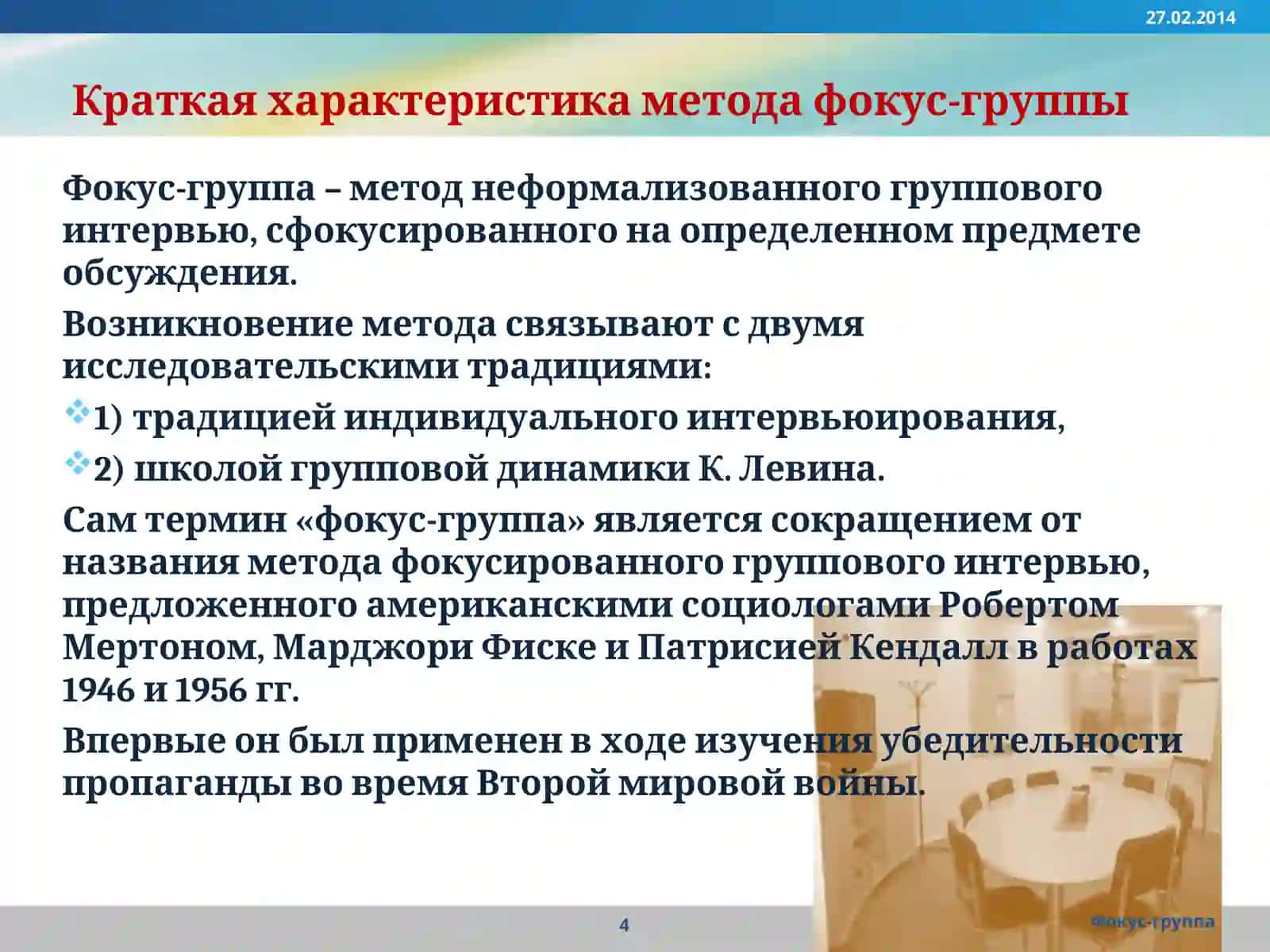 27.02.2014

Краткая характеристика метода фокус-группы

Фокус-группа – метод неформализованного группового интервью, сфокусированного на определенном предмете обсуждения.

Возникновение метода связывают с двумя исследовательскими традициями:

1) традицией индивидуального интервьюирования,

2) школой групповой динамики К. Левина.

Сам термин «фокус-группа» является сокращением от названия метода фокусированного группового интервью, предложенного американскими социологами Робертом Мертоном, Марджори Фиске и Патрисией Кендалл в работах 1946 и 1956 гг.

Впервые он был применен в ходе изучения убедительности пропаганды во время Второй мировой войны.

4

Фокус-группа